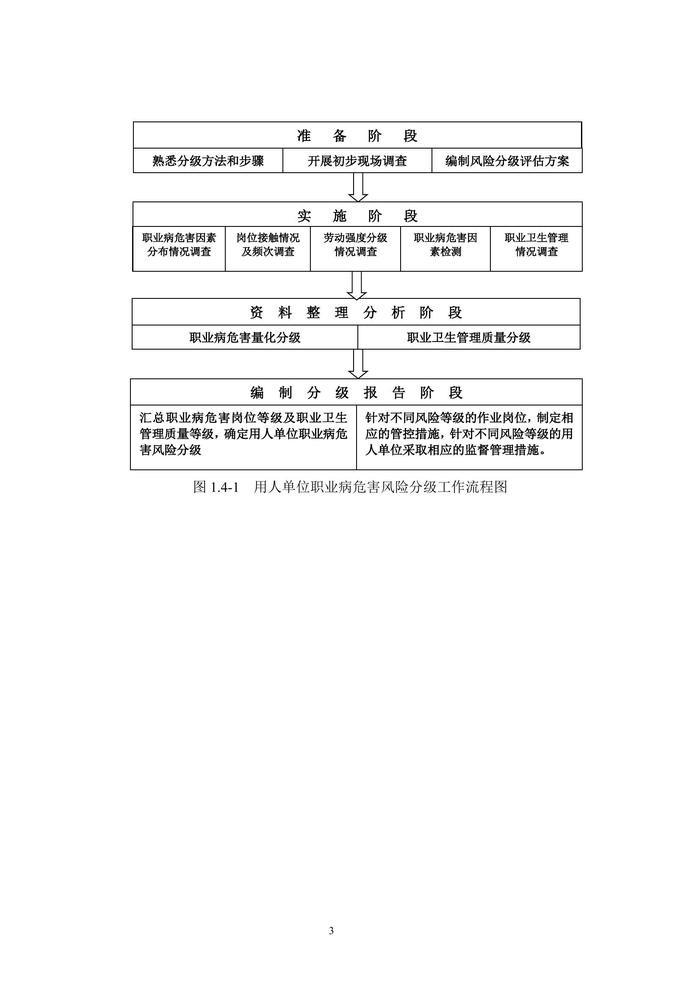 准 备 阶 段

熟悉分级方法和步骤

开展初步现场调查

编制风险分级评估方案

实 施 阶 段

职业病危害因素分布情况调查

岗位接触情况及频次调查

劳动强度分级情况调查

职业病危害因素检测

职业卫生管理情况调查

资 料 整 理 分 析 阶 段

职业病危害量化分级

职业卫生管理质量分级

编 制 分 级 报 告 阶 段

汇总职业病危害岗位等级及职业卫生管理质量等级，确定用人单位职业病危害风险分级

针对不同风险等级的作业岗位，制定相应的管控措施，针对不同风险等级的用人单位采取相应的监督管理措施。

图 1.4-1 用人单位职业病危害风险分级工作流程图

3